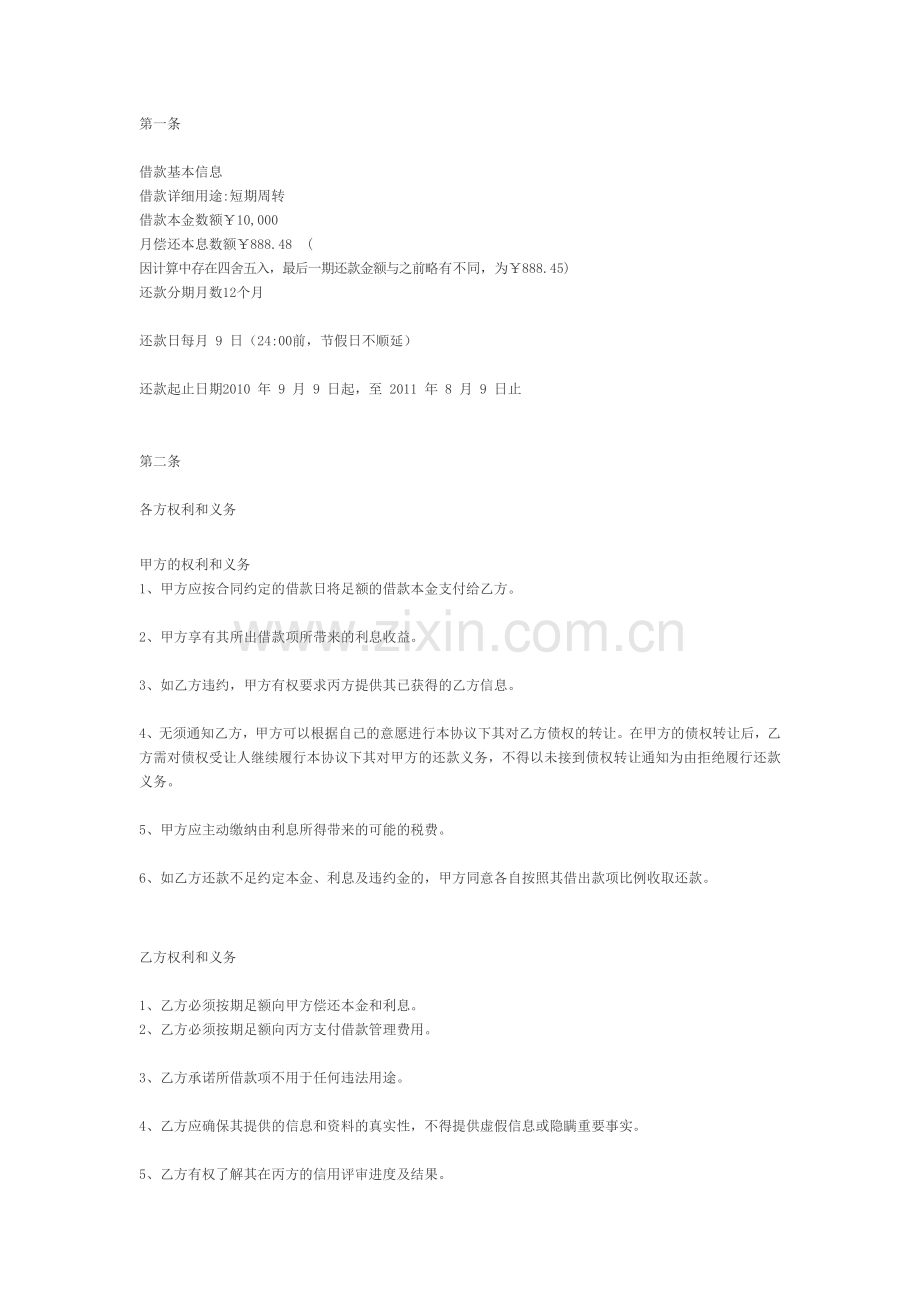 第一条

借款基本信息
借款详细用途:短期周转
借款本金数额￥10,000
月偿还本息数额￥888.48 （
因计算中存在四舍五入，最后一期还款金额与之前略有不同，为￥888.45)
还款分期月数12个月

还款日每月 9 日（24:00前，节假日不顺延）

还款起止日期2010 年 9 月 9 日起，至 2011 年 8 月 9 日止

第二条

各方权利和义务

甲方的权利和义务
1、甲方应按合同约定的借款日将足额的借款本金支付给乙方。

2、甲方享有其所出借款项所带来的利息收益。

3、如乙方违约，甲方有权要求丙方提供其已获得的乙方信息。

4、无须通知乙方，甲方可以根据自己的意愿进行本协议下其对乙方债权的转让。在甲方的债权转让后，乙方需对债权受让人继续履行本协议下其对甲方的还款义务，不得以未接到债权转让通知为由拒绝履行还款义务。

5、甲方应主动缴纳由利息所得带来的可能的税费。

6、如乙方还款不足约定本金、利息及违约金的，甲方同意各自按照其借出款项比例收取还款。

乙方权利和义务

1、乙方必须按期足额向甲方偿还本金和利息。
2、乙方必须按期足额向丙方支付借款管理费用。

3、乙方承诺所借款项不用于任何违法用途。

4、乙方应确保其提供的信息和资料的真实性，不得提供虚假信息或隐瞒重要事实。

5、乙方有权了解其在丙方的信用评审进度及结果。

www.zixin.com.cn